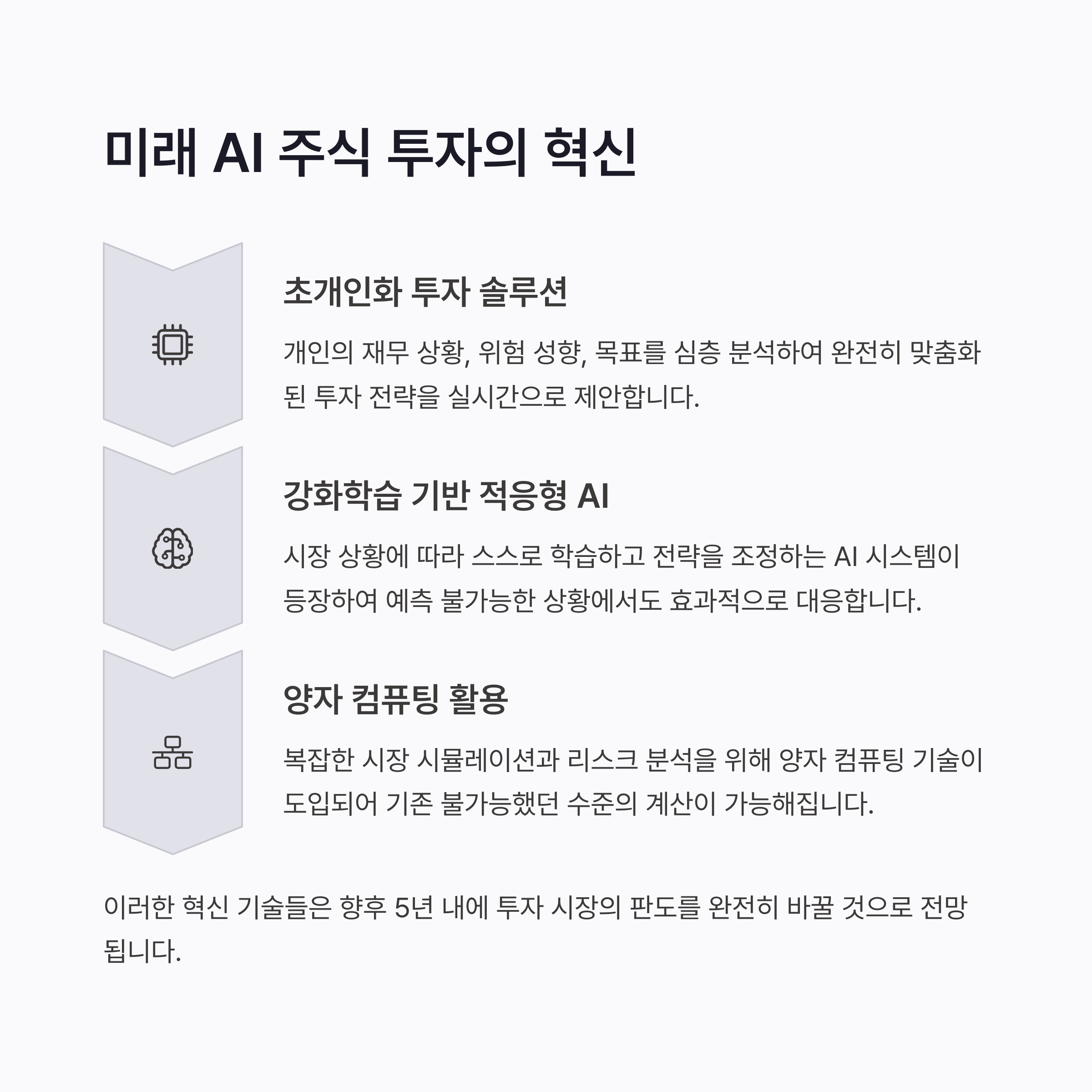 미래 AI 주식 투자의 혁신

초개인화 투자 솔루션

개인의 재무 상황, 위험 성향, 목표를 심층 분석하여 완전히 맞춤화된 투자 전략을 실시간으로 제안합니다.

강화학습 기반 적응형 AI

시장 상황에 따라 스스로 학습하고 전략을 조정하는 AI 시스템이 등장하여 예측 불가능한 상황에서도 효과적으로 대응합니다.

양자 컴퓨팅 활용

복잡한 시장 시뮬레이션과 리스크 분석을 위해 양자 컴퓨팅 기술이 도입되어 기존 불가능했던 수준의 계산이 가능해집니다.

이러한 혁신 기술들은 향후 5년 내에 투자 시장의 판도를 완전히 바꿀 것으로 전망됩니다.